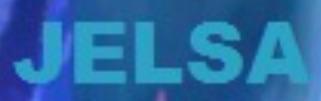 JELSA